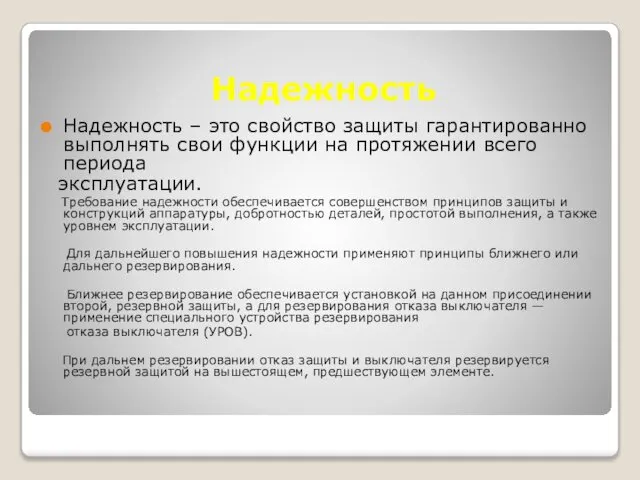 Надежность

Надежность – это свойство защиты гарантированно выполнять свои функции на протяжении всего периода эксплуатации.

Требование надежности обеспечивается совершенством принципов защиты и конструкций аппаратуры, добротностью деталей, простотой выполнения, а также уровнем эксплуатации.

Для дальнейшего повышения надежности применяют принципы ближнего или дальнего резервирования.

Ближнее резервирование обеспечивается установкой на данном присоединении второй, резервной защиты, а для резервирования отказа выключателя — применение специального устройства резервирования отказа выключателя (УРОВ).

При дальнем резервировании отказ защиты и выключателя резервируется резервной защитой на вышестоящем, предшествующем элементе.